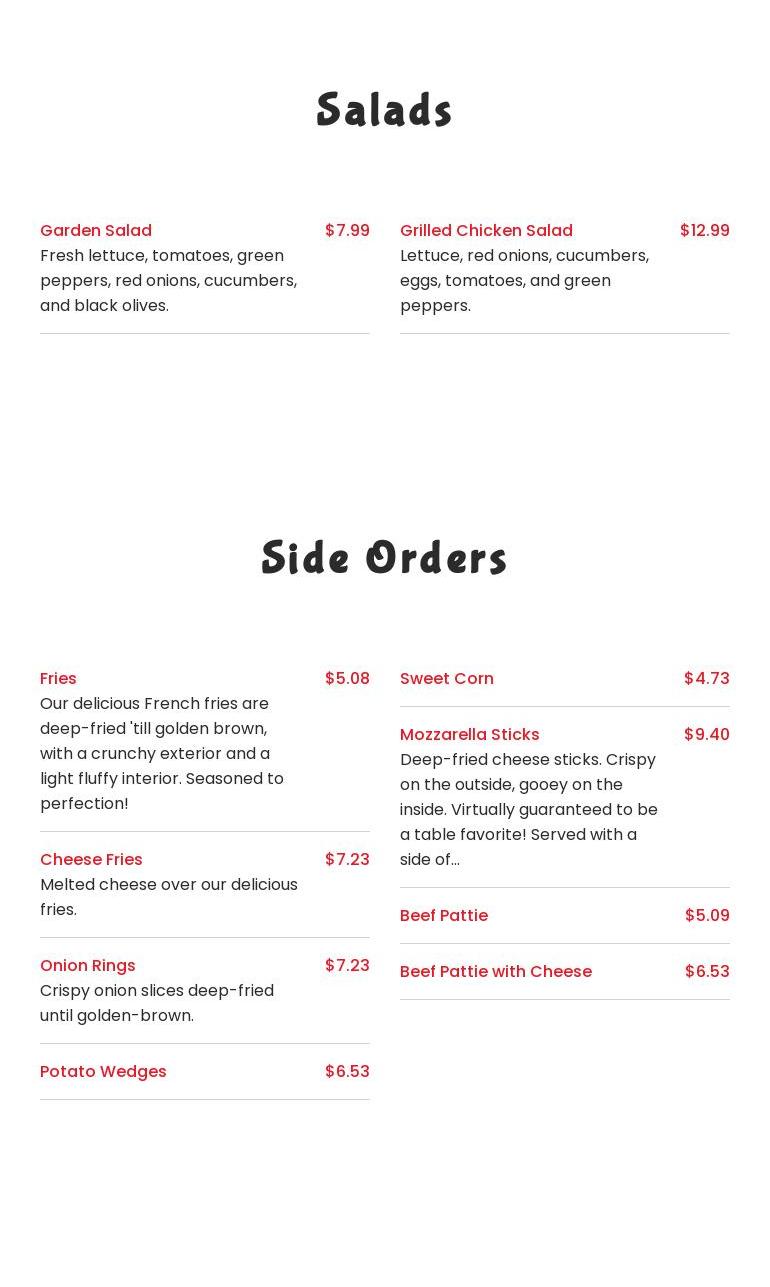 Salads

Garden Salad $7.99
Fresh lettuce, tomatoes, green peppers, red onions, cucumbers, and black olives.

Grilled Chicken Salad $12.99
Lettuce, red onions, cucumbers, eggs, tomatoes, and green peppers.

Side Orders

Fries $5.08
Our delicious French fries are deep-fried 'till golden brown, with a crunchy exterior and a light fluffy interior. Seasoned to perfection!

Cheese Fries $7.23
Melted cheese over our delicious fries.

Onion Rings $7.23
Crispy onion slices deep-fried until golden-brown.

Potato Wedges $6.53

Sweet Corn $4.73

Mozzarella Sticks $9.40
Deep-fried cheese sticks. Crispy on the outside, gooey on the inside. Virtually guaranteed to be a table favorite! Served with a side of...

Beef Pattie $5.09

Beef Pattie with Cheese $6.53